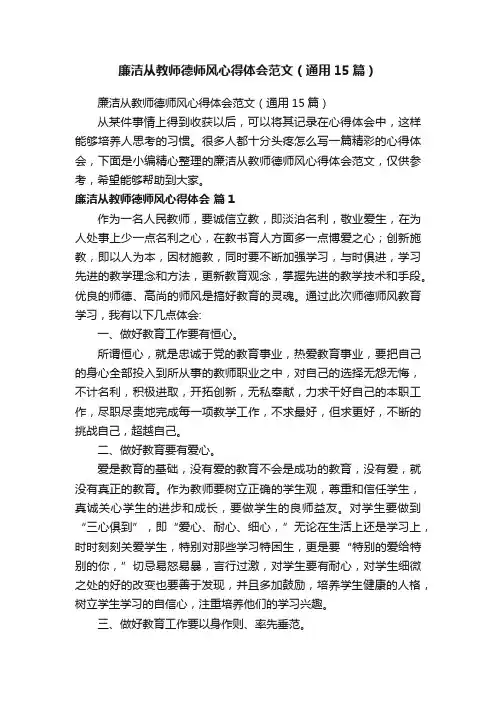 廉洁从教师德师风心得体会范文（通用15篇）

廉洁从教师德师风心得体会范文（通用15篇）

从某件事情上得到收获以后，可以将其记录在心得体会中，这样能够培养人思考的习惯。很多人都十分头疼怎么写一篇精彩的心得体会，下面是小编精心整理的廉洁从教师德师风心得体会范文，仅供参考，希望能够帮助到大家。

廉洁从教师德师风心得体会 篇1

作为一名人民教师，要诚信立教，即淡泊名利，敬业爱生，在为人处事上少一点名利之心，在教书育人方面多一点博爱之心；创新施教，即以人为本，因材施教，同时要不断加强学习，与时俱进，学习先进的教学理念和方法，更新教育观念，掌握先进的教学技术和手段。优良的师德、高尚的师风是搞好教育的灵魂。通过此次师德师风教育学习，我有以下几点体会：

一、做好教育工作要有恒心。

所谓恒心，就是忠诚于党的教育事业，热爱教育事业，要把自己的身心全部投入到所从事的教师职业之中，对自己的选择无怨无悔，不计名利，积极进取，开拓创新，无私奉献，力求干好自己的本职工作，尽职尽责地完成每一项教学工作，不求最好，但求更好，不断的挑战自己，超越自己。

二、做好教育要有爱心。

爱是教育的基础，没有爱的教育不会是成功的教育，没有爱，就没有真正的教育。作为教师要树立正确的学生观，尊重和信任学生，真诚关心学生的进步和成长，要做学生的良师益友。对学生要做到“三心俱到”，即“爱心、耐心、细心，”无论在生活上还是学习上，时时刻刻关爱学生，特别对那些学习特困生，更是要“特别的爱给特别的你，”切忌易怒易暴，言行过激，对学生要有耐心，对学生细微之处的好的改变也要善于发现，并且多加鼓励，培养学生健康的人格，树立学生学习的自信心，注重培养他们的学习兴趣。

三、做好教育工作要以身作则、率先垂范。